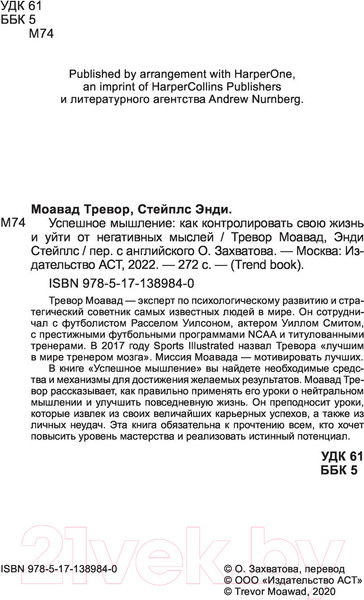 УДК 61
ББК 5
М74

Published by arrangement with HarperOne, an imprint of HarperCollins Publishers и литературного агентства Andrew Nurnberg.

Моавад Тревор, Стейплс Энди.
М74 Успешное мышление: как контролировать свою жизнь и уйти от негативных мыслей / Тревор Моавад, Энди Стейплс / пер. с английского О. Захватова. — Москва: Издательство АСТ, 2022. — 272 с. — (Trend book).

ISBN 978-5-17-138984-0

Тревор Моавад — эксперт по психологическому развитию и стратегический советник самых известных людей в мире. Он сотрудничал с футболистом Расселом Уилсоном, актером Уиллом Смитом, с престижными футбольными программами NCAA и титулованными тренерами. В 2017 году Sports Illustrated назвал Тревора «лучшим в мире тренером мозга». Миссия Моавада — мотивировать лучших.

В книге «Успешное мышление» вы найдете необходимые средства и механизмы для достижения желаемых результатов. Моавад Тревор рассказывает, как правильно применять его уроки о нейтральном мышлении и улучшить повседневную жизнь. Он преподносит уроки, которые извлек из своих величайших карьерных успехов, а также из личных неудач. Эта книга обязательна к прочтению всем, кто хочет повысить уровень мастерства и реализовать истинный потенциал.

УДК 61
ББК 5

21vek.by

ISBN 978-5-17-138984-0

© О. Захватова, перевод
© ООО «Издательство АСТ»
© Trevor Moawad, 2020